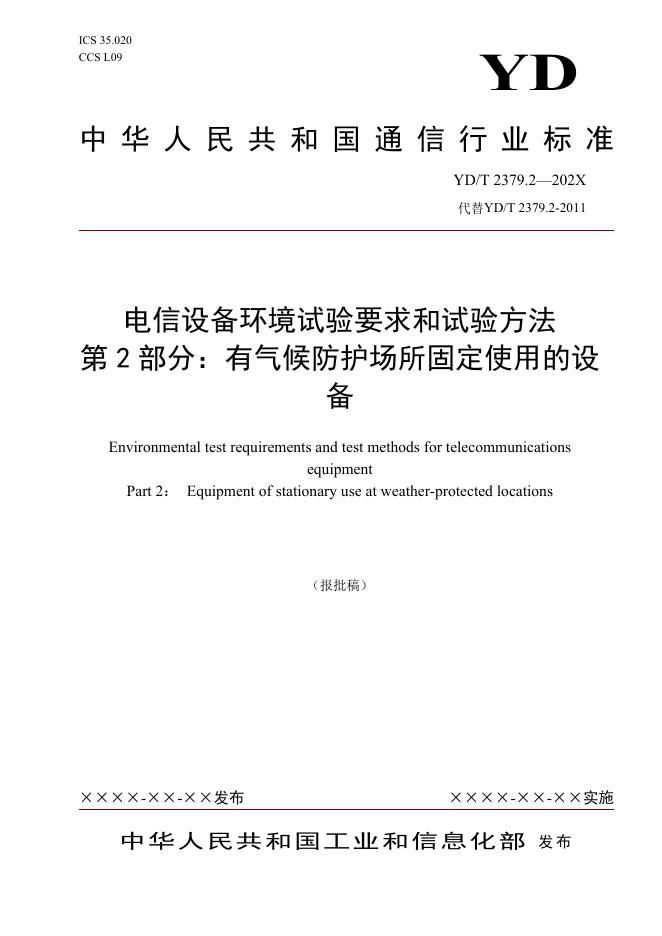 ICS 35.020
CCS L09

YD

中华人民共和国通信行业标准

YD/T 2379.2—202X
代替YD/T 2379.2-2011

电信设备环境试验要求和试验方法
第2部分：有气候防护场所固定使用的设备

Environmental test requirements and test methods for telecommunications equipment
Part 2： Equipment of stationary use at weather-protected locations

（报批稿）

××××-××-××发布　　××××-××-××实施

中华人民共和国工业和信息化部 发布